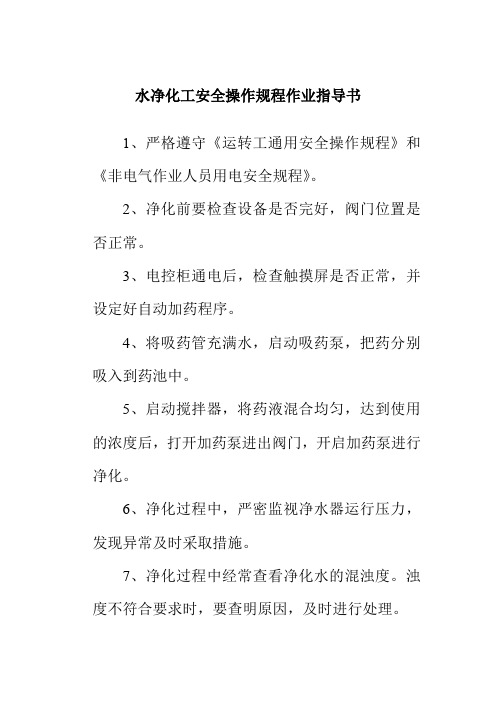 水净化工安全操作规程作业指导书

1、严格遵守《运转工通用安全操作规程》和《非电气作业人员用电安全规程》。

2、净化前要检查设备是否完好，阀门位置是否正常。

3、电控柜通电后，检查触摸屏是否正常，并设定好自动加药程序。

4、将吸药管充满水，启动吸药泵，把药分别吸入到药池中。

5、启动搅拌器，将药液混合均匀，达到使用的浓度后，打开加药泵进出阀门，开启加药泵进行净化。

6、净化过程中，严密监视净水器运行压力，发现异常及时采取措施。

7、净化过程中经常查看净化水的混浊度。浊度不符合要求时，要查明原因，及时进行处理。